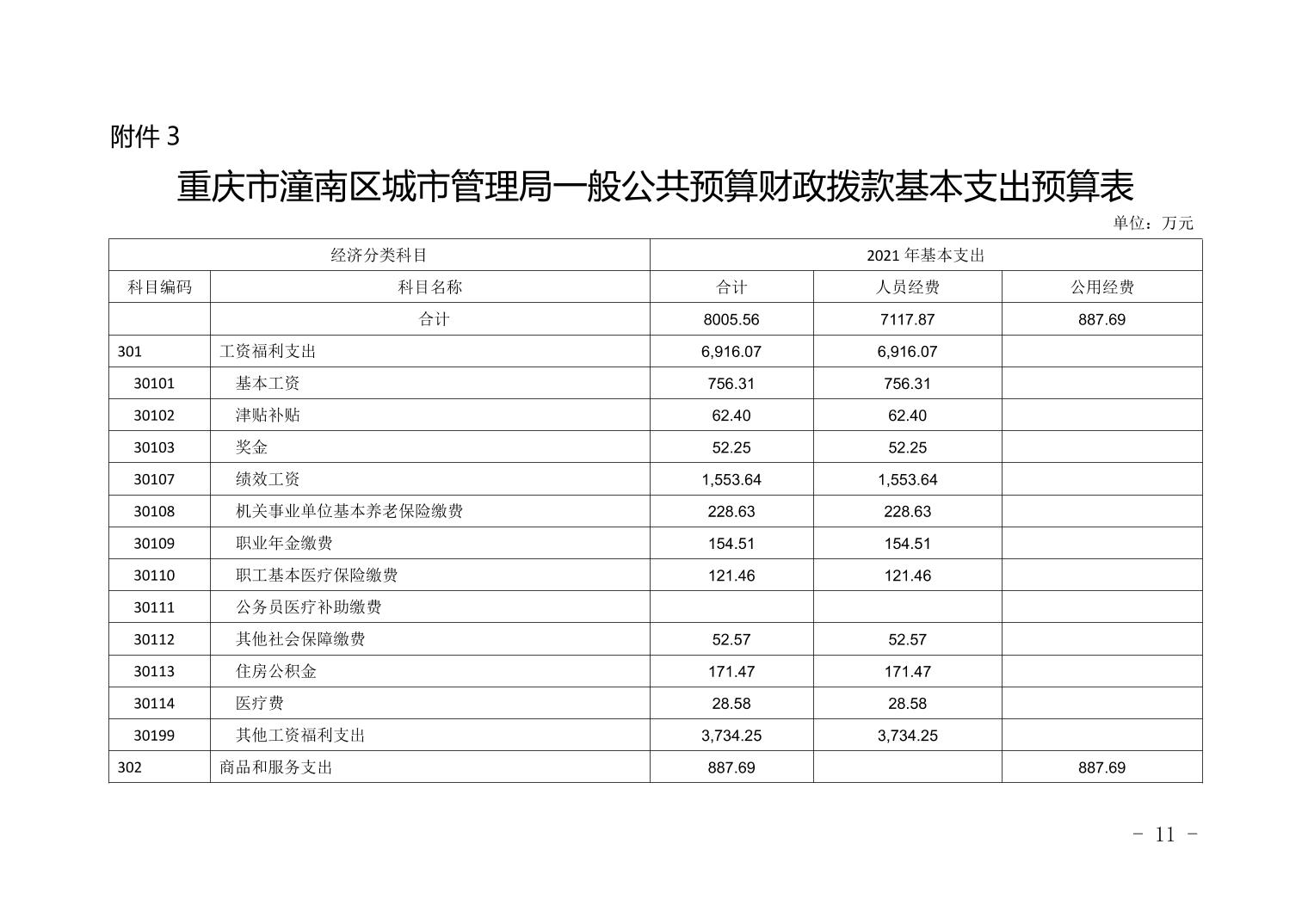 附件 3

重庆市潼南区城市管理局一般公共预算财政拨款基本支出预算表

单位：万元

| 经济分类科目 | | 2021 年基本支出 | | |
|---|---|---|---|---|
| 科目编码 | 科目名称 | 合计 | 人员经费 | 公用经费 |
| | 合计 | 8005.56 | 7117.87 | 887.69 |
| 301 | 工资福利支出 | 6,916.07 | 6,916.07 | |
| 30101 | 基本工资 | 756.31 | 756.31 | |
| 30102 | 津贴补贴 | 62.40 | 62.40 | |
| 30103 | 奖金 | 52.25 | 52.25 | |
| 30107 | 绩效工资 | 1,553.64 | 1,553.64 | |
| 30108 | 机关事业单位基本养老保险缴费 | 228.63 | 228.63 | |
| 30109 | 职业年金缴费 | 154.51 | 154.51 | |
| 30110 | 职工基本医疗保险缴费 | 121.46 | 121.46 | |
| 30111 | 公务员医疗补助缴费 | | | |
| 30112 | 其他社会保障缴费 | 52.57 | 52.57 | |
| 30113 | 住房公积金 | 171.47 | 171.47 | |
| 30114 | 医疗费 | 28.58 | 28.58 | |
| 30199 | 其他工资福利支出 | 3,734.25 | 3,734.25 | |
| 302 | 商品和服务支出 | 887.69 | | 887.69 |

- 11 -